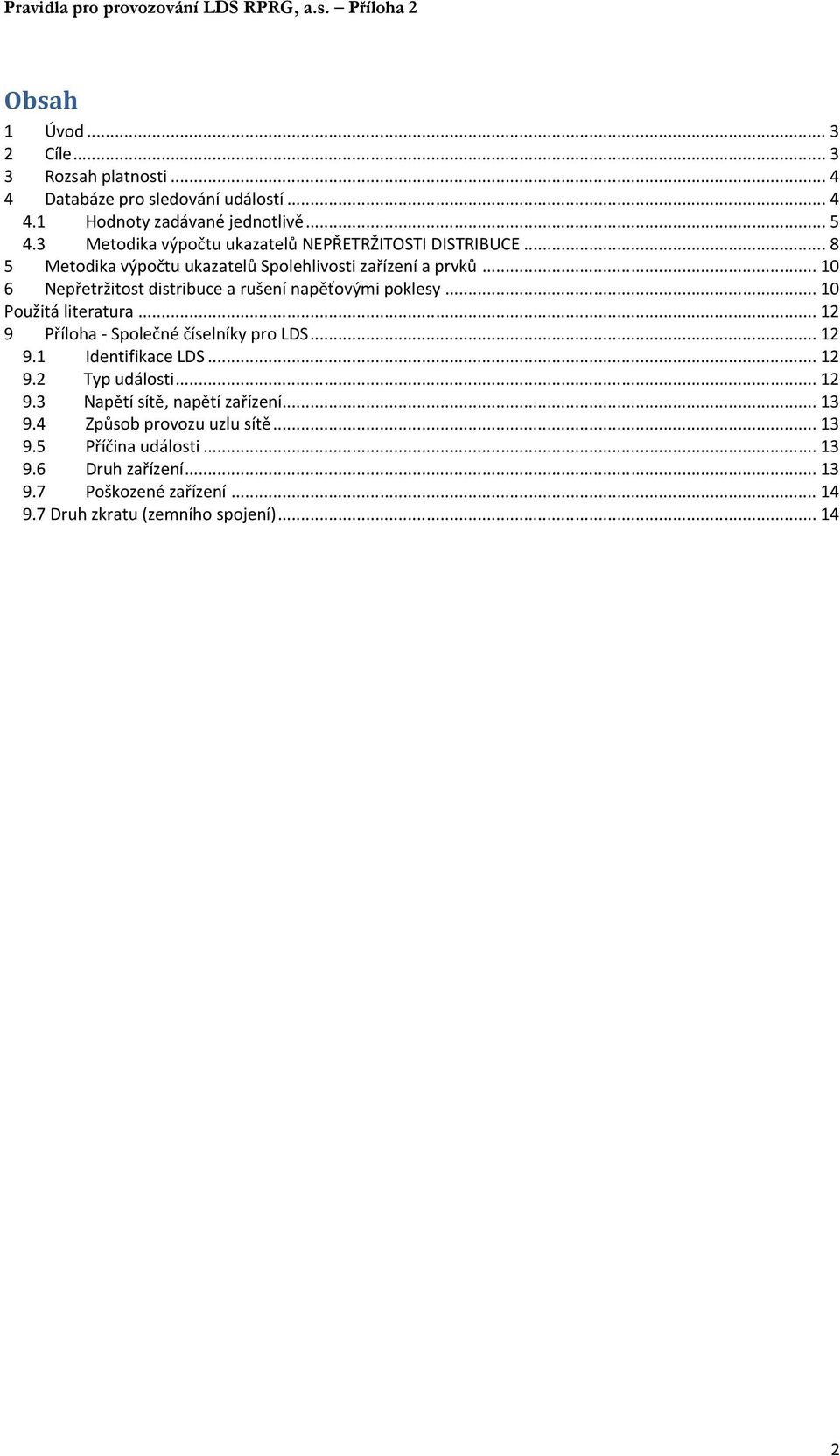 Pravidla pro provozování LDS RPRG, a.s. – Příloha 2

Obsah

1 Úvod ... 3
2 Cíle ... 3
3 Rozsah platnosti ... 4
4 Databáze pro sledování událostí ... 4
4.1 Hodnoty zadávané jednotlivě ... 5
4.3 Metodika výpočtu ukazatelů NEPŘETRŽITOSTI DISTRIBUCE ... 8
5 Metodika výpočtu ukazatelů Spolehlivosti zařízení a prvků ... 10
6 Nepřetržitost distribuce a rušení napěťovými poklesy ... 10
Použitá literatura ... 12
9 Příloha - Společné číselníky pro LDS ... 12
9.1 Identifikace LDS ... 12
9.2 Typ události ... 12
9.3 Napětí sítě, napětí zařízení ... 13
9.4 Způsob provozu uzlu sítě ... 13
9.5 Příčina události ... 13
9.6 Druh zařízení ... 13
9.7 Poškozené zařízení ... 14
9.7 Druh zkratu (zemního spojení) ... 14

2